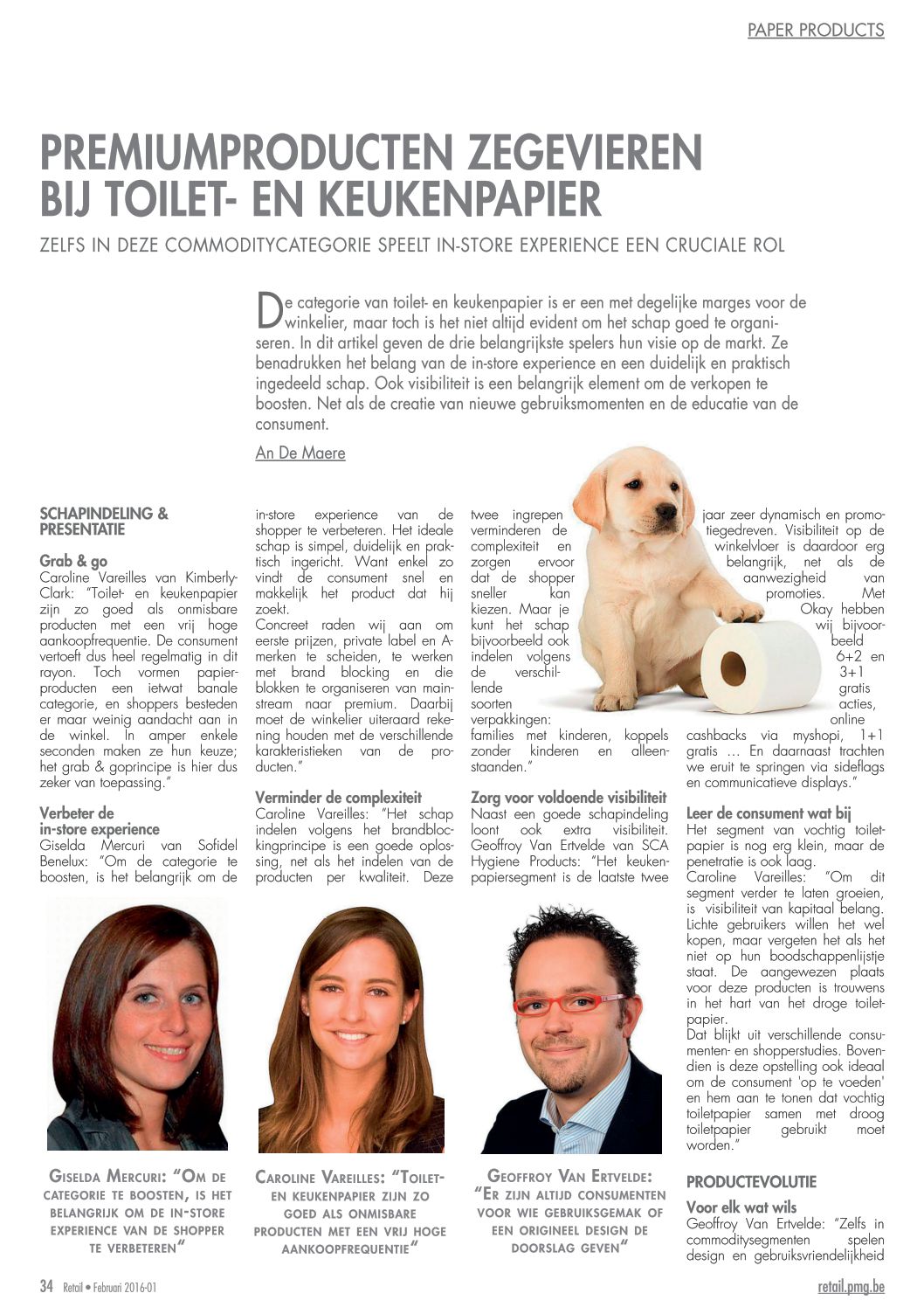 PAPER PRODUCTS

PREMIUMPRODUCTEN ZEGEVIEREN BIJ TOILET- EN KEUKENPAPIER

ZELFS IN DEZE COMMODITYCATEGORIE SPEELT IN-STORE EXPERIENCE EEN CRUCIALE ROL

De categorie van toilet- en keukenpapier is er een met degelijke marges voor de winkelier, maar toch is het niet altijd evident om het schap goed te organiseren. In dit artikel geven de drie belangrijkste spelers hun visie op de markt. Ze benadrukken het belang van de in-store experience en een duidelijk en praktisch ingedeeld schap. Ook visibiliteit is een belangrijk element om de verkopen te boosten. Net als de creatie van nieuwe gebruiksmomenten en de educatie van de consument.

An De Maere

SCHAPINDELING & PRESENTATIE

Grab & go
Caroline Vareilles van Kimberly-Clark: "Toilet- en keukenpapier zijn zo goed als onmisbare producten met een vrij hoge aankoopfrequentie. De consument vertoeft dus heel regelmatig in dit rayon. Toch vormen papierproducten een ietwat banale categorie, en shoppers besteden er maar weinig aandacht aan in de winkel. In amper enkele seconden maken ze hun keuze; het grab & goprincipe is hier dus zeker van toepassing."

Verbeter de in-store experience
Giselda Mercuri van Sofidel Benelux: "Om de categorie te boosten, is het belangrijk om de in-store experience van de shopper te verbeteren. Het ideale schap is simpel, duidelijk en praktisch ingericht. Want enkel zo vindt de consument snel en makkelijk het product dat hij zoekt.
Concreet raden wij aan om eerste prijzen, private label en A-merken te scheiden, te werken met brand blocking en die blokken te organiseren van mainstream naar premium. Daarbij moet de winkelier uiteraard rekening houden met de verschillende karakteristieken van de producten."

Verminder de complexiteit
Caroline Vareilles: "Het schap indelen volgens het brandblockingprincipe is een goede oplossing, net als het indelen van de producten per kwaliteit. Deze twee ingrepen verminderen de complexiteit en zorgen ervoor dat de shopper sneller kan kiezen. Maar je kunt het schap bijvoorbeeld ook indelen volgens de verschillende soorten verpakkingen: families met kinderen, koppels zonder kinderen en alleenstaanden."

Zorg voor voldoende visibiliteit
Naast een goede schapindeling loont ook extra visibiliteit. Geoffroy Van Ertvelde van SCA Hygiene Products: "Het keukenpapiersegment is de laatste twee jaar zeer dynamisch en promotiegedreven. Visibiliteit op de winkelvloer is daardoor erg belangrijk, net als de aanwezigheid van promoties. Met Okay hebben wij bijvoorbeeld 6+2 en 3+1 gratis acties, online cashbacks via myshopi, 1+1 gratis … En daarnaast trachten we eruit te springen via sideflags en communicatieve displays."

Leer de consument wat bij
Het segment van vochtig toiletpapier is nog erg klein, maar de penetratie is ook laag.
Caroline Vareilles: "Om dit segment verder te laten groeien, is visibiliteit van kapitaal belang. Lichte gebruikers willen het wel kopen, maar vergeten het als het niet op hun boodschappenlijstje staat. De aangewezen plaats voor deze producten is trouwens in het hart van het droge toiletpapier.
Dat blijkt uit verschillende consumenten- en shopperstudies. Bovendien is deze opstelling ook ideaal om de consument 'op te voeden' en hem aan te tonen dat vochtig toiletpapier samen met droog toiletpapier gebruikt moet worden."

PRODUCTEVOLUTIE

Voor elk wat wils
Geoffroy Van Ertvelde: "Zelfs in commoditysegmenten spelen design en gebruiksvriendelijkheid

GISELDA MERCURI: "OM DE CATEGORIE TE BOOSTEN, IS HET BELANGRIJK OM DE IN-STORE EXPERIENCE VAN DE SHOPPER TE VERBETEREN"

CAROLINE VAREILLES: "TOILET- EN KEUKENPAPIER ZIJN ZO GOED ALS ONMISBARE PRODUCTEN MET EEN VRIJ HOGE AANKOOPFREQUENTIE"

GEOFFROY VAN ERTVELDE: "ER ZIJN ALTIJD CONSUMENTEN VOOR WIE GEBRUIKSGEMAK OF EEN ORIGINEEL DESIGN DE DOORSLAG GEVEN"

34 Retail • Februari 2016-01

retail.pmg.be